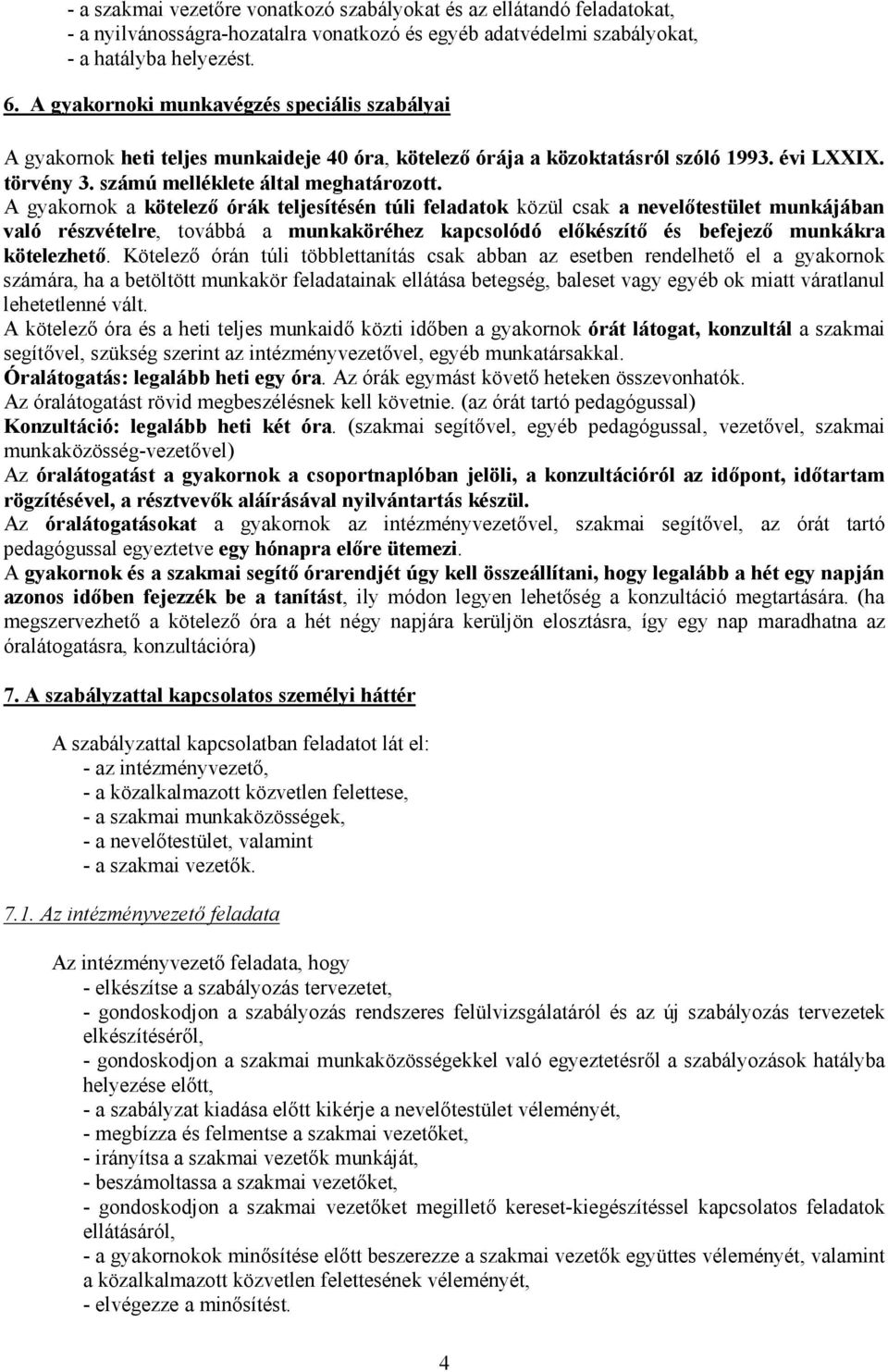 - a szakmai vezetőre vonatkozó szabályokat és az ellátandó feladatokat,
- a nyilvánosságra-hozatalra vonatkozó és egyéb adatvédelmi szabályokat,
- a hatályba helyezést.

6. A gyakornoki munkavégzés speciális szabályai

A gyakornok heti teljes munkaideje 40 óra, kötelező órája a közoktatásról szóló 1993. évi LXXIX. törvény 3. számú melléklete által meghatározott.
A gyakornok a kötelező órák teljesítésén túli feladatok közül csak a nevelőtestület munkájában való részvételre, továbbá a munkaköréhez kapcsolódó előkészítő és befejező munkákra kötelezhető. Kötelező órán túli többlettanítás csak abban az esetben rendelhető el a gyakornok számára, ha a betöltött munkakör feladatainak ellátása betegség, baleset vagy egyéb ok miatt váratlanul lehetetlenné vált.
A kötelező óra és a heti teljes munkaidő közti időben a gyakornok órát látogat, konzultál a szakmai segítővel, szükség szerint az intézményvezetővel, egyéb munkatársakkal.
Óralátogatás: legalább heti egy óra. Az órák egymást követő heteken összevonhatók.
Az óralátogatást rövid megbeszélésnek kell követnie. (az órát tartó pedagógussal)
Konzultáció: legalább heti két óra. (szakmai segítővel, egyéb pedagógussal, vezetővel, szakmai munkaközösség-vezetővel)
Az óralátogatást a gyakornok a csoportnaplóban jelöli, a konzultációról az időpont, időtartam rögzítésével, a résztvevők aláírásával nyilvántartás készül.
Az óralátogatásokat a gyakornok az intézményvezetővel, szakmai segítővel, az órát tartó pedagógussal egyeztetve egy hónapra előre ütemezi.
A gyakornok és a szakmai segítő órarendjét úgy kell összeállítani, hogy legalább a hét egy napján azonos időben fejezzék be a tanítást, ily módon legyen lehetőség a konzultáció megtartására. (ha megszervezhető a kötelező óra a hét négy napjára kerüljön elosztásra, így egy nap maradhatna az óralátogatásra, konzultációra)

7. A szabályzattal kapcsolatos személyi háttér

A szabályzattal kapcsolatban feladatot lát el:
- az intézményvezető,
- a közalkalmazott közvetlen felettese,
- a szakmai munkaközösségek,
- a nevelőtestület, valamint
- a szakmai vezetők.

7.1. Az intézményvezető feladata

Az intézményvezető feladata, hogy
- elkészítse a szabályozás tervezetet,
- gondoskodjon a szabályozás rendszeres felülvizsgálatáról és az új szabályozás tervezetek elkészítéséről,
- gondoskodjon a szakmai munkaközösségekkel való egyeztetésről a szabályozások hatályba helyezése előtt,
- a szabályzat kiadása előtt kikérje a nevelőtestület véleményét,
- megbízza és felmentse a szakmai vezetőket,
- irányítsa a szakmai vezetők munkáját,
- beszámoltassa a szakmai vezetőket,
- gondoskodjon a szakmai vezetőket megillető kereset-kiegészítéssel kapcsolatos feladatok ellátásáról,
- a gyakornokok minősítése előtt beszerezze a szakmai vezetők együttes véleményét, valamint a közalkalmazott közvetlen felettesének véleményét,
- elvégezze a minősítést.

4